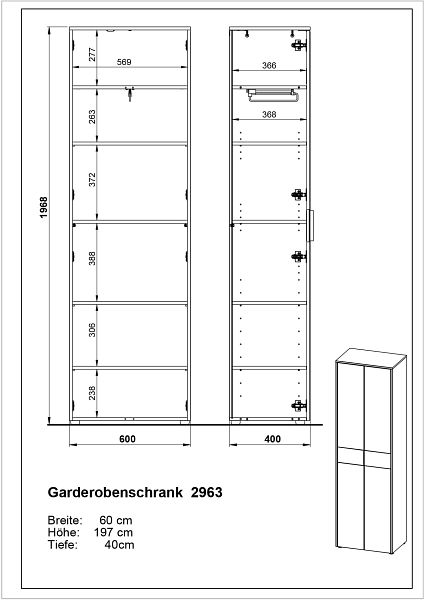 1968

277
569
263
372
388
306
238
600

366
368
400

Garderobenschrank 2963

Breite: 60 cm
Höhe: 197 cm
Tiefe: 40cm